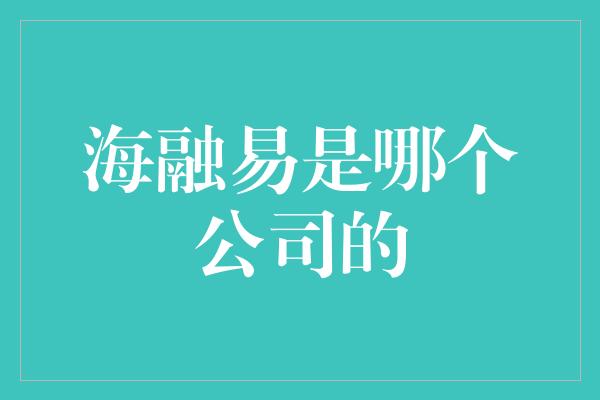 海融易是哪个公司的